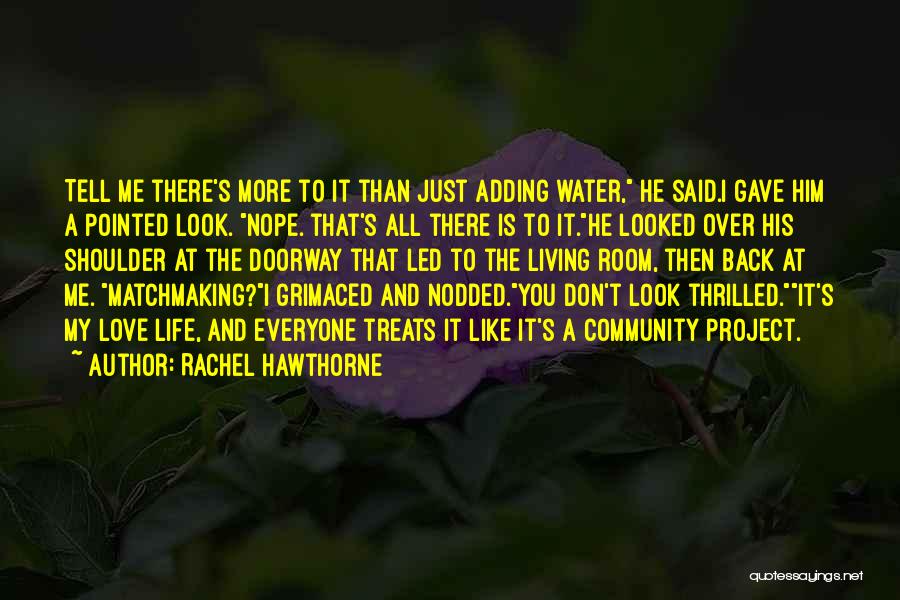 TELL ME THERE'S MORE TO IT THAN JUST ADDING WATER," HE SAID.I GAVE HIM A POINTED LOOK. "NOPE. THAT'S ALL THERE IS TO IT."HE LOOKED OVER HIS SHOULDER AT THE DOORWAY THAT LED TO THE LIVING ROOM, THEN BACK AT ME. "MATCHMAKING?"I GRIMACED AND NODDED."YOU DON'T LOOK THRILLED.""IT'S MY LOVE LIFE, AND EVERYONE TREATS IT LIKE IT'S A COMMUNITY PROJECT.

~ AUTHOR: RACHEL HAWTHORNE

quotessayings.net